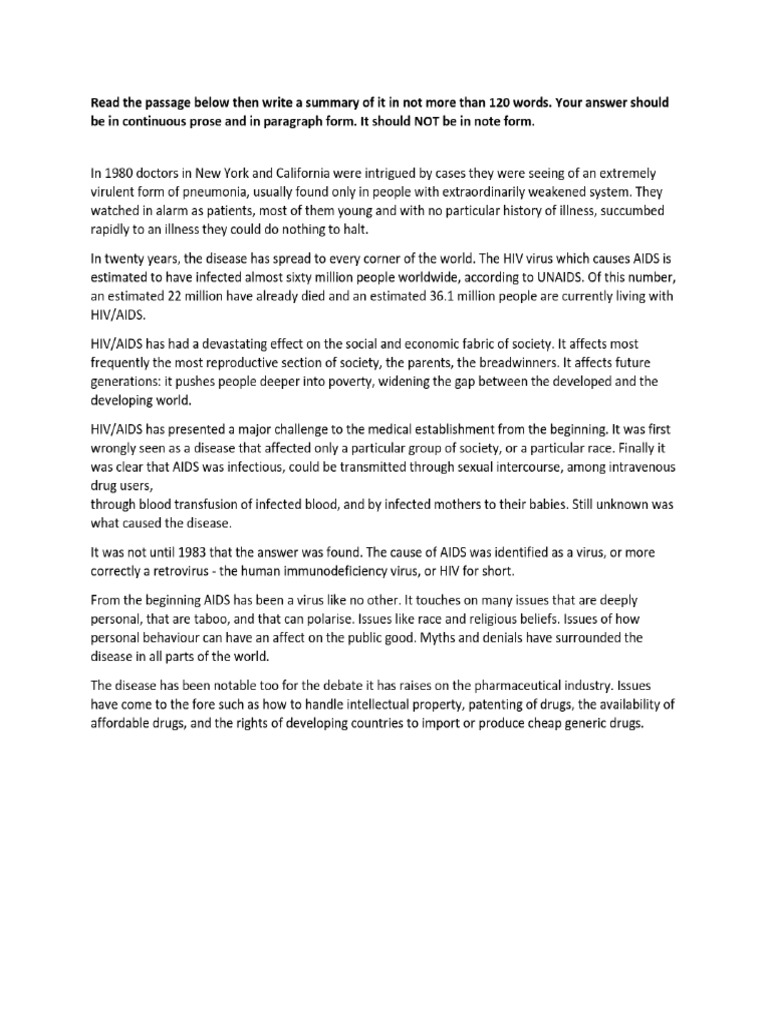 Read the passage below then write a summary of it in not more than 120 words. Your answer should be in continuous prose and in paragraph form. It should NOT be in note form.

In 1980 doctors in New York and California were intrigued by cases they were seeing of an extremely virulent form of pneumonia, usually found only in people with extraordinarily weakened system. They watched in alarm as patients, most of them young and with no particular history of illness, succumbed rapidly to an illness they could do nothing to halt.

In twenty years, the disease has spread to every corner of the world. The HIV virus which causes AIDS is estimated to have infected almost sixty million people worldwide, according to UNAIDS. Of this number, an estimated 22 million have already died and an estimated 36.1 million people are currently living with HIV/AIDS.

HIV/AIDS has had a devastating effect on the social and economic fabric of society. It affects most frequently the most reproductive section of society, the parents, the breadwinners. It affects future generations: it pushes people deeper into poverty, widening the gap between the developed and the developing world.

HIV/AIDS has presented a major challenge to the medical establishment from the beginning. It was first wrongly seen as a disease that affected only a particular group of society, or a particular race. Finally it was clear that AIDS was infectious, could be transmitted through sexual intercourse, among intravenous drug users,
through blood transfusion of infected blood, and by infected mothers to their babies. Still unknown was what caused the disease.

It was not until 1983 that the answer was found. The cause of AIDS was identified as a virus, or more correctly a retrovirus - the human immunodeficiency virus, or HIV for short.

From the beginning AIDS has been a virus like no other. It touches on many issues that are deeply personal, that are taboo, and that can polarise. Issues like race and religious beliefs. Issues of how personal behaviour can have an affect on the public good. Myths and denials have surrounded the disease in all parts of the world.

The disease has been notable too for the debate it has raises on the pharmaceutical industry. Issues have come to the fore such as how to handle intellectual property, patenting of drugs, the availability of affordable drugs, and the rights of developing countries to import or produce cheap generic drugs.